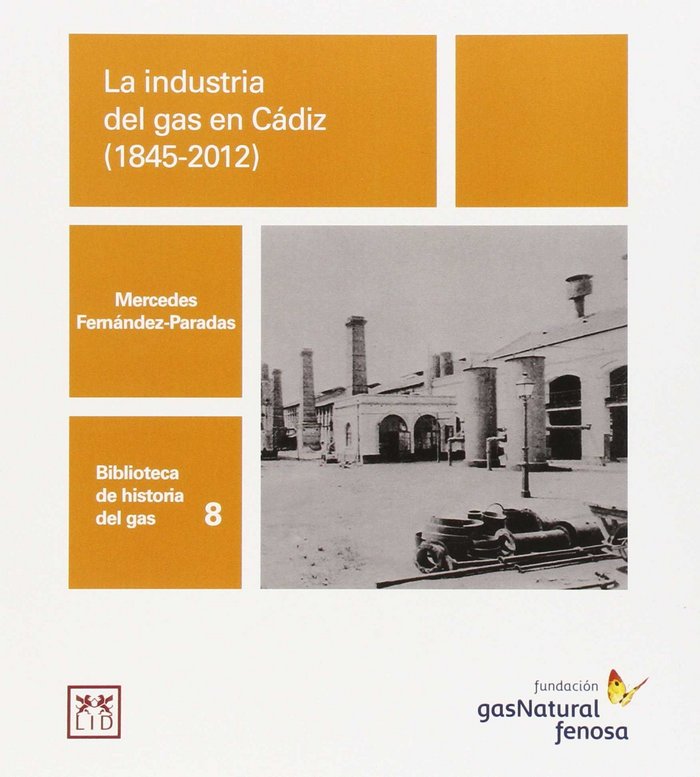 La industria del gas en Cádiz (1845-2012)

Mercedes Fernández-Paradas

Biblioteca de historia del gas 8

LID

fundación
gasNatural
fenosa